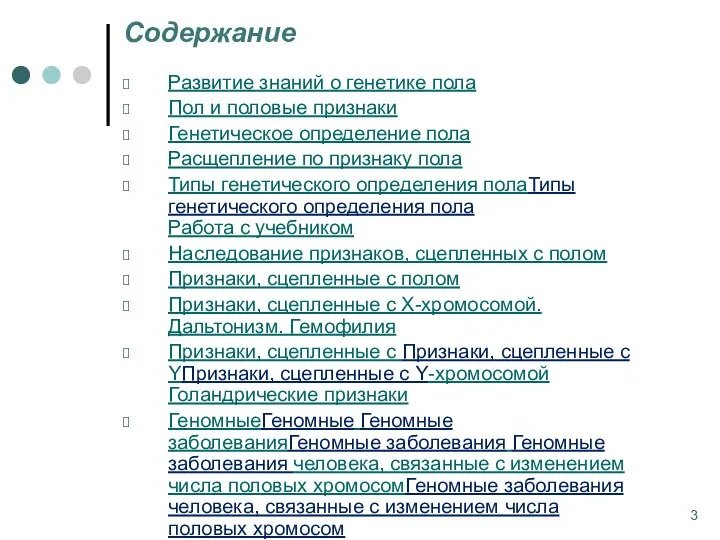 Содержание

Развитие знаний о генетике пола
Пол и половые признаки
Генетическое определение пола
Расщепление по признаку пола
Типы генетического определения полаТипы генетического определения пола Работа с учебником
Наследование признаков, сцепленных с полом
Признаки, сцепленные с полом
Признаки, сцепленные с Х-хромосомой. Дальтонизм. Гемофилия
Признаки, сцепленные с Признаки, сцепленные с YПризнаки, сцепленные с Y-хромосомой Голандрические признаки
ГеномныеГеномные Геномные заболеванияГеномные заболевания Геномные заболевания человека, связанные с изменением числа половых хромосомГеномные заболевания человека, связанные с изменением числа половых хромосом

3